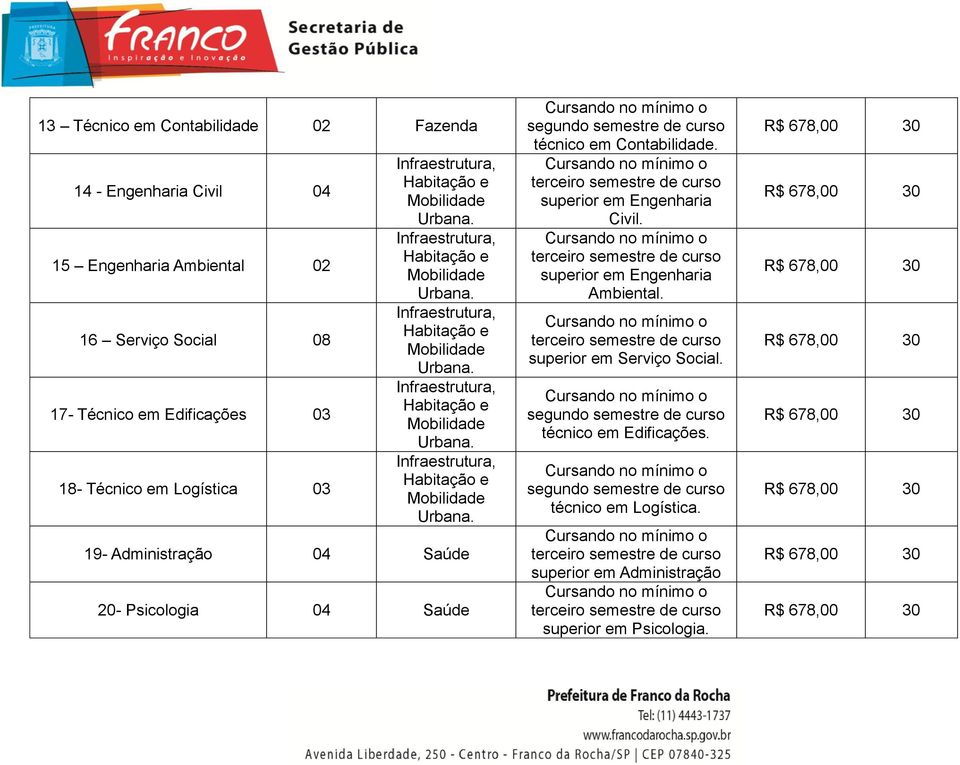 FRANCO
Inspiração e Inovação
Secretaria de Gestão Pública

| | | | | | |
|---|---|---|---|---|---|
| 13 – Técnico em Contabilidade | 02 | Fazenda | Cursando no mínimo o segundo semestre de curso técnico em Contabilidade. | R$ 678,00 | 30 |
| 14 - Engenharia Civil | 04 | Infraestrutura, Habitação e Mobilidade Urbana. | Cursando no mínimo o terceiro semestre de curso superior em Engenharia Civil. | R$ 678,00 | 30 |
| 15 – Engenharia Ambiental | 02 | Infraestrutura, Habitação e Mobilidade Urbana. | Cursando no mínimo o terceiro semestre de curso superior em Engenharia Ambiental. | R$ 678,00 | 30 |
| 16 – Serviço Social | 08 | Infraestrutura, Habitação e Mobilidade Urbana. | Cursando no mínimo o terceiro semestre de curso superior em Serviço Social. | R$ 678,00 | 30 |
| 17- Técnico em Edificações | 03 | Infraestrutura, Habitação e Mobilidade Urbana. | Cursando no mínimo o segundo semestre de curso técnico em Edificações. | R$ 678,00 | 30 |
| 18- Técnico em Logística | 03 | Infraestrutura, Habitação e Mobilidade Urbana. | Cursando no mínimo o segundo semestre de curso técnico em Logística. | R$ 678,00 | 30 |
| 19- Administração | 04 | Saúde | Cursando no mínimo o terceiro semestre de curso superior em Administração | R$ 678,00 | 30 |
| 20- Psicologia | 04 | Saúde | Cursando no mínimo o terceiro semestre de curso superior em Psicologia. | R$ 678,00 | 30 |

Prefeitura de Franco da Rocha
Tel: (11) 4443-1737
www.francodarocha.sp.gov.br
Avenida Liberdade, 250 - Centro - Franco da Rocha/SP | CEP 07840-325